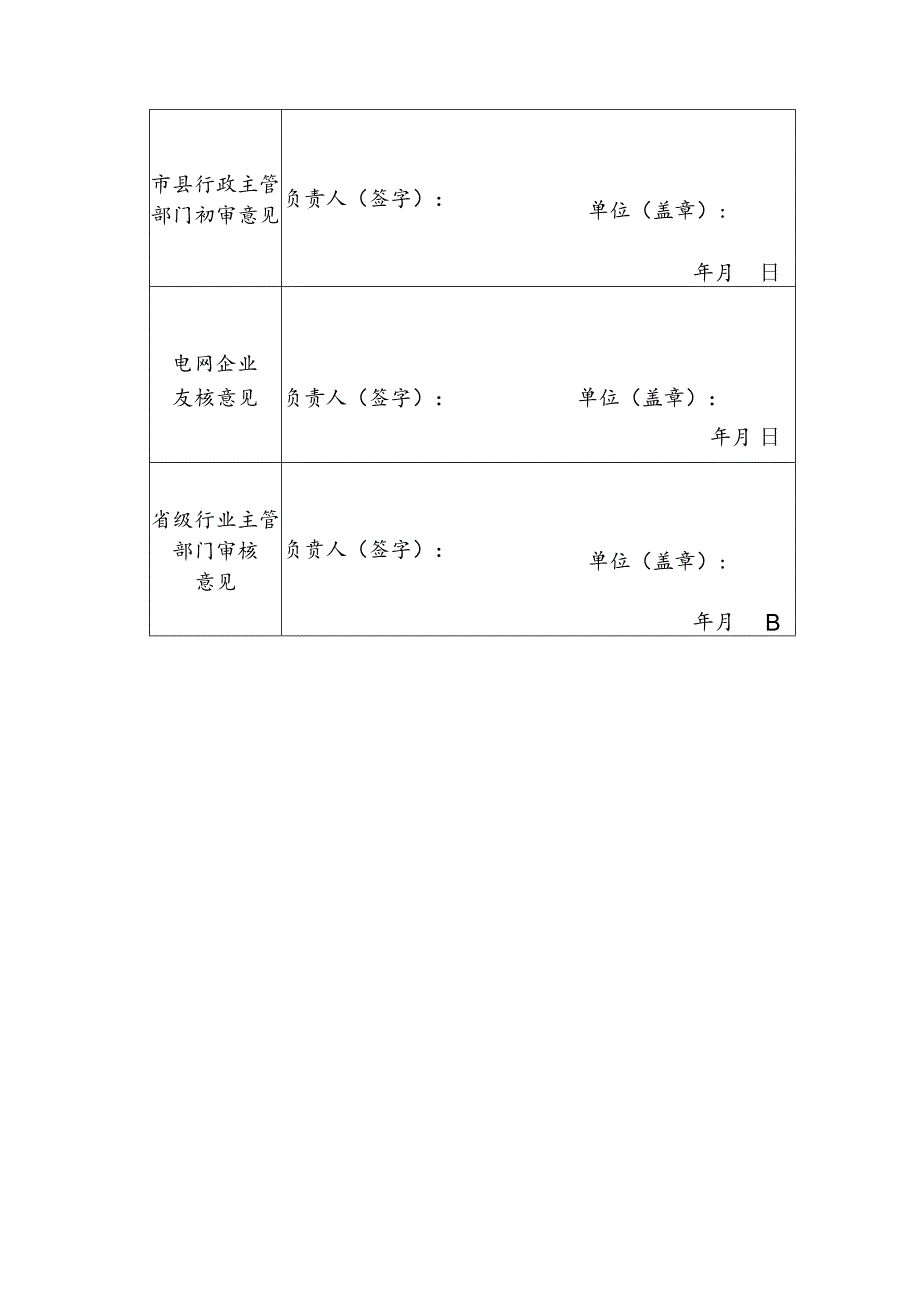 | 市县行政主管部门初审意见 | 负责人（签字）： 单位（盖章）： 年月 日 |
|---|---|
| 电网企业友核意见 | 负责人（签字）： 单位（盖章）： 年月 日 |
| 省级行业主管部门审核意见 | 负责人（签字）： 单位（盖章）： 年月 B |